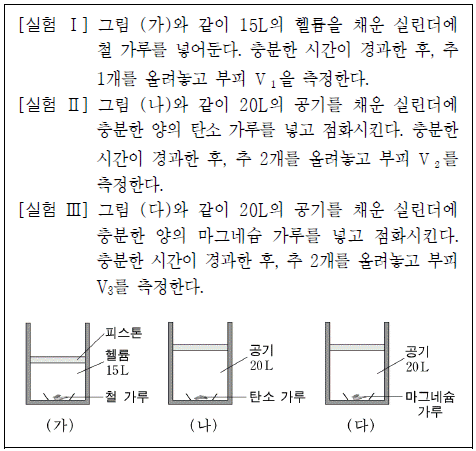 [실험 Ⅰ] 그림 (가)와 같이 15L의 헬륨을 채운 실린더에 철 가루를 넣어둔다. 충분한 시간이 경과한 후, 추 1개를 올려놓고 부피 $V_1$을 측정한다.

[실험 Ⅱ] 그림 (나)와 같이 20L의 공기를 채운 실린더에 충분한 양의 탄소 가루를 넣고 점화시킨다. 충분한 시간이 경과한 후, 추 2개를 올려놓고 부피 $V_2$를 측정한다.

[실험 Ⅲ] 그림 (다)와 같이 20L의 공기를 채운 실린더에 충분한 양의 마그네슘 가루를 넣고 점화시킨다. 충분한 시간이 경과한 후, 추 2개를 올려놓고 부피 $V_3$를 측정한다.

피스톤
헬륨
15L
철 가루
(가)

공기
20L
탄소 가루
(나)

공기
20L
마그네슘 가루
(다)